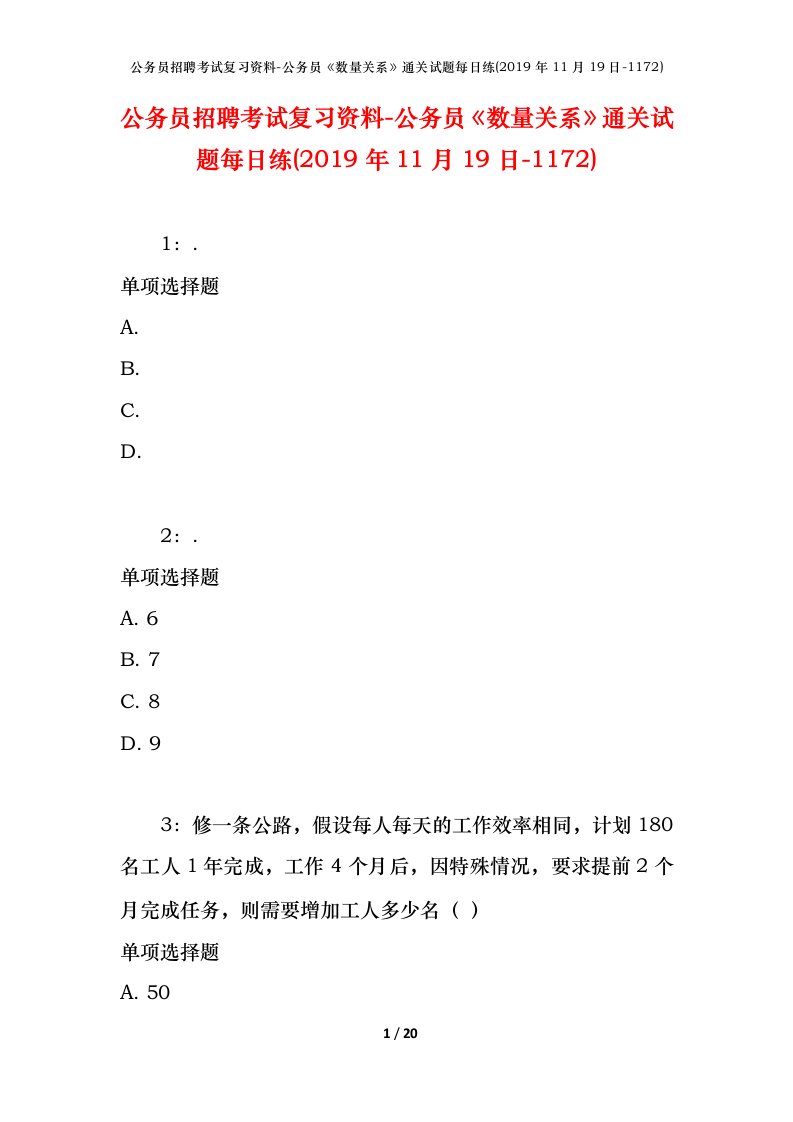 公务员招聘考试复习资料-公务员《数量关系》通关试题每日练(2019 年 11 月 19 日-1172)

公务员招聘考试复习资料-公务员《数量关系》通关试题每日练(2019 年 11 月 19 日-1172)

1：.

单项选择题

A.

B.

C.

D.

2：.

单项选择题

A. 6

B. 7

C. 8

D. 9

3：修一条公路，假设每人每天的工作效率相同，计划 180 名工人 1 年完成，工作 4 个月后，因特殊情况，要求提前 2 个月完成任务，则需要增加工人多少名（ ）

单项选择题

A. 50

1 / 20